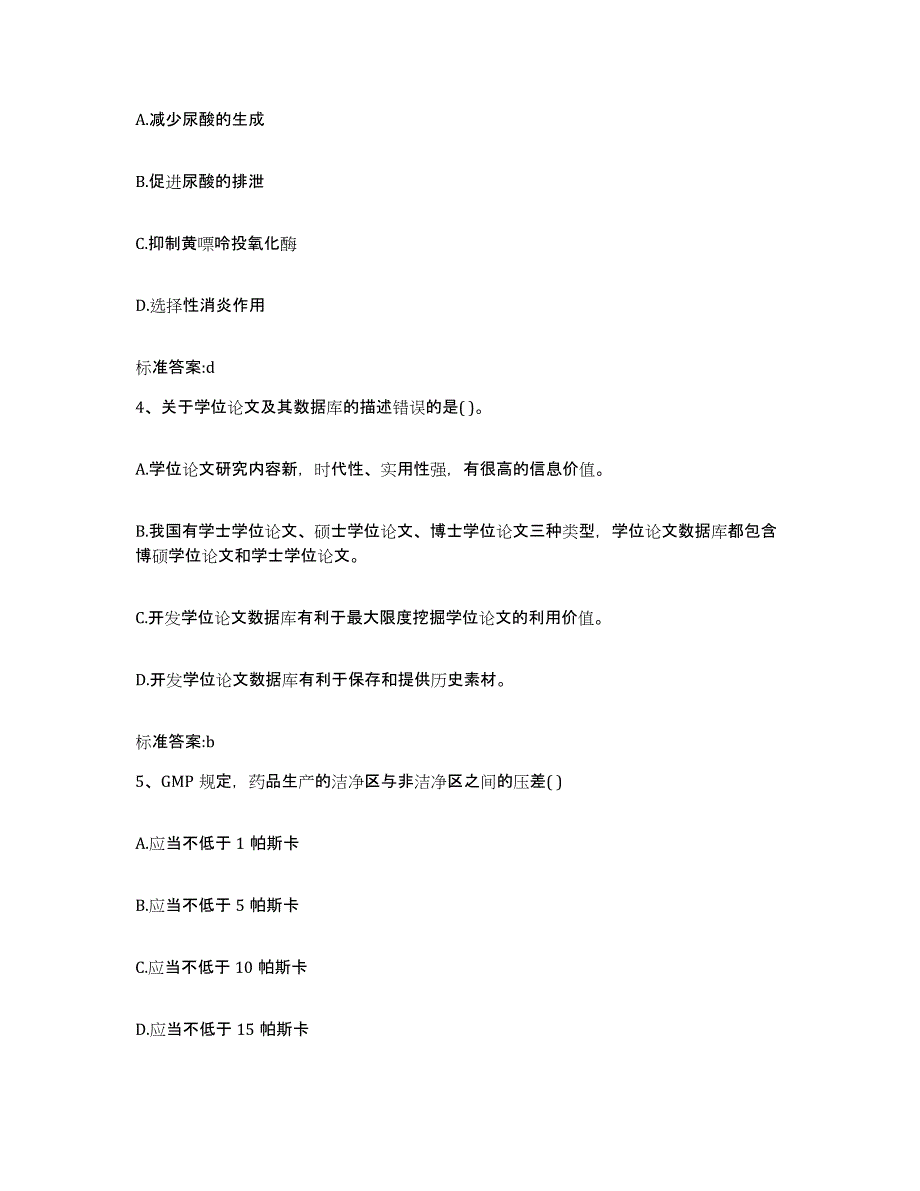 A.减少尿酸的生成

B.促进尿酸的排泄

C.抑制黄嘌呤投氧化酶

D.选择性消炎作用

标准答案:d

4、关于学位论文及其数据库的描述错误的是( )。

A.学位论文研究内容新，时代性、实用性强，有很高的信息价值。

B.我国有学士学位论文、硕士学位论文、博士学位论文三种类型，学位论文数据库都包含博硕学位论文和学士学位论文。

C.开发学位论文数据库有利于最大限度挖掘学位论文的利用价值。

D.开发学位论文数据库有利于保存和提供历史素材。

标准答案:b

5、GMP 规定，药品生产的洁净区与非洁净区之间的压差( )

A.应当不低于 1 帕斯卡

B.应当不低于 5 帕斯卡

C.应当不低于 10 帕斯卡

D.应当不低于 15 帕斯卡